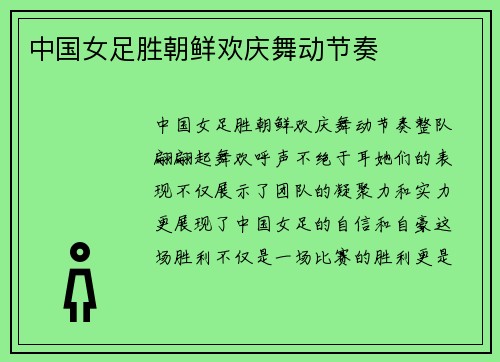 中国女足胜朝鲜欢庆舞动节奏

中国女足胜朝鲜欢庆舞动节奏整队翩翩起舞欢呼声不绝于耳她们的表现不仅展示了团队的凝聚力和实力更展现了中国女足的自信和自豪这场胜利不仅是一场比赛的胜利更是